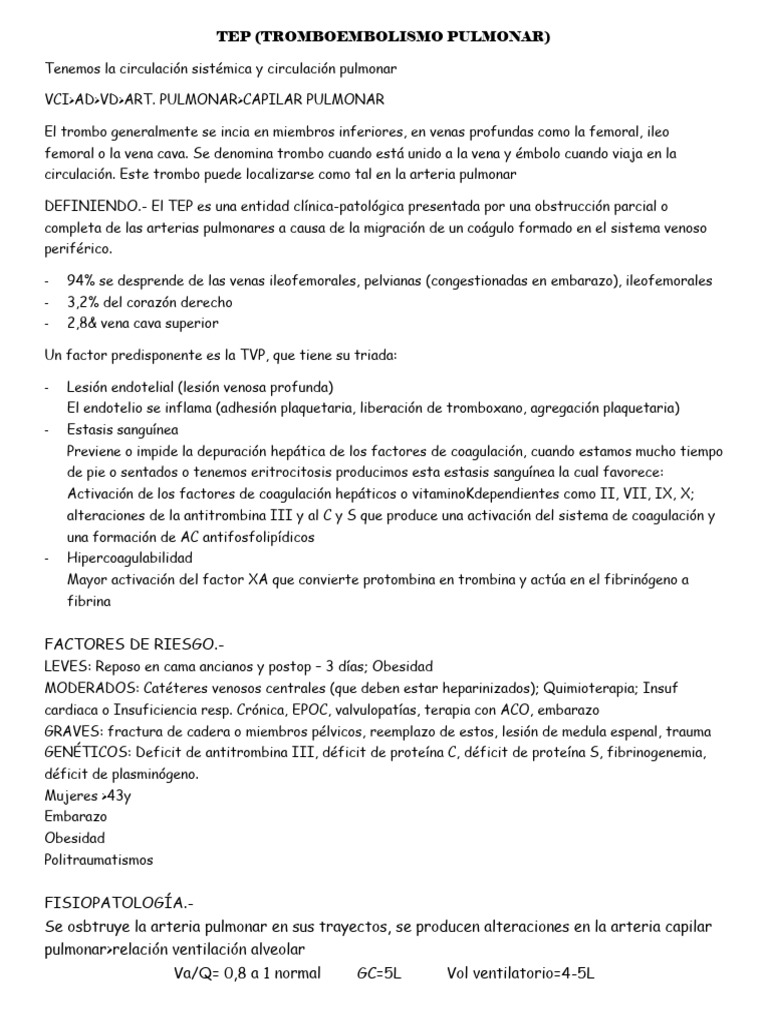 TEP (TROMBOEMBOLISMO PULMONAR)

Tenemos la circulación sistémica y circulación pulmonar

VCI>AD>VD>ART. PULMONAR>CAPILAR PULMONAR

El trombo generalmente se incia en miembros inferiores, en venas profundas como la femoral, ileo femoral o la vena cava. Se denomina trombo cuando está unido a la vena y émbolo cuando viaja en la circulación. Este trombo puede localizarse como tal en la arteria pulmonar

DEFINIENDO.- El TEP es una entidad clínica-patológica presentada por una obstrucción parcial o completa de las arterias pulmonares a causa de la migración de un coágulo formado en el sistema venoso periférico.

- 94% se desprende de las venas ileofemorales, pelvianas (congestionadas en embarazo), ileofemorales
- 3,2% del corazón derecho
- 2,8& vena cava superior

Un factor predisponente es la TVP, que tiene su triada:

- Lesión endotelial (lesión venosa profunda)
El endotelio se inflama (adhesión plaquetaria, liberación de tromboxano, agregación plaquetaria)
- Estasis sanguínea
Previene o impide la depuración hepática de los factores de coagulación, cuando estamos mucho tiempo de pie o sentados o tenemos eritrocitosis producimos esta estasis sanguínea la cual favorece: Activación de los factores de coagulación hepáticos o vitaminoKdependientes como II, VII, IX, X; alteraciones de la antitrombina III y al C y S que produce una activación del sistema de coagulación y una formación de AC antifosfolipídicos
- Hipercoagulabilidad
Mayor activación del factor XA que convierte protombina en trombina y actúa en el fibrinógeno a fibrina

FACTORES DE RIESGO.-
LEVES: Reposo en cama ancianos y postop – 3 días; Obesidad
MODERADOS: Catéteres venosos centrales (que deben estar heparinizados); Quimioterapia; Insuf cardiaca o Insuficiencia resp. Crónica, EPOC, valvulopatías, terapia con ACO, embarazo
GRAVES: fractura de cadera o miembros pélvicos, reemplazo de estos, lesión de medula espenal, trauma
GENÉTICOS: Deficit de antitrombina III, déficit de proteína C, déficit de proteína S, fibrinogenemia, déficit de plasminógeno.
Mujeres >43y
Embarazo
Obesidad
Politraumatismos

FISIOPATOLOGÍA.-
Se osbtruye la arteria pulmonar en sus trayectos, se producen alteraciones en la arteria capilar pulmonar>relación ventilación alveolar
Va/Q= 0,8 a 1 normal GC=5L Vol ventilatorio=4-5L